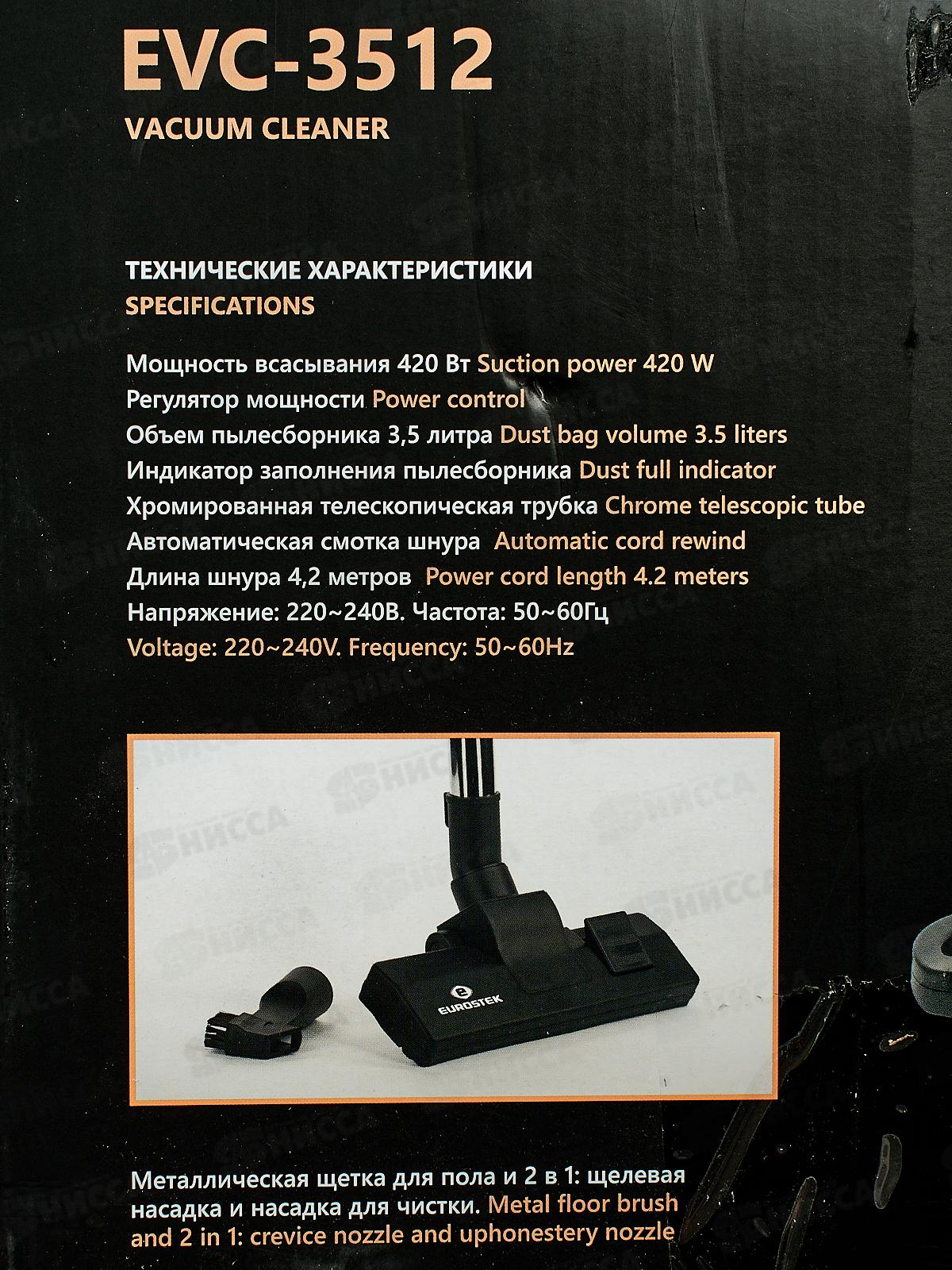 EVC-3512
VACUUM CLEANER

ТЕХНИЧЕСКИЕ ХАРАКТЕРИСТИКИ
SPECIFICATIONS

Мощность всасывания 420 Вт Suction power 420 W
Регулятор мощности Power control
Объем пылесборника 3,5 литра Dust bag volume 3.5 liters
Индикатор заполнения пылесборника Dust full indicator
Хромированная телескопическая трубка Chrome telescopic tube
Автоматическая смотка шнура Automatic cord rewind
Длина шнура 4,2 метров Power cord length 4.2 meters
Напряжение: 220~240В. Частота: 50~60Гц
Voltage: 220~240V. Frequency: 50~60Hz

EUROSTEK

Металлическая щетка для пола и 2 в 1: щелевая насадка и насадка для чистки. Metal floor brush and 2 in 1: crevice nozzle and uphonestery nozzle

НИССА